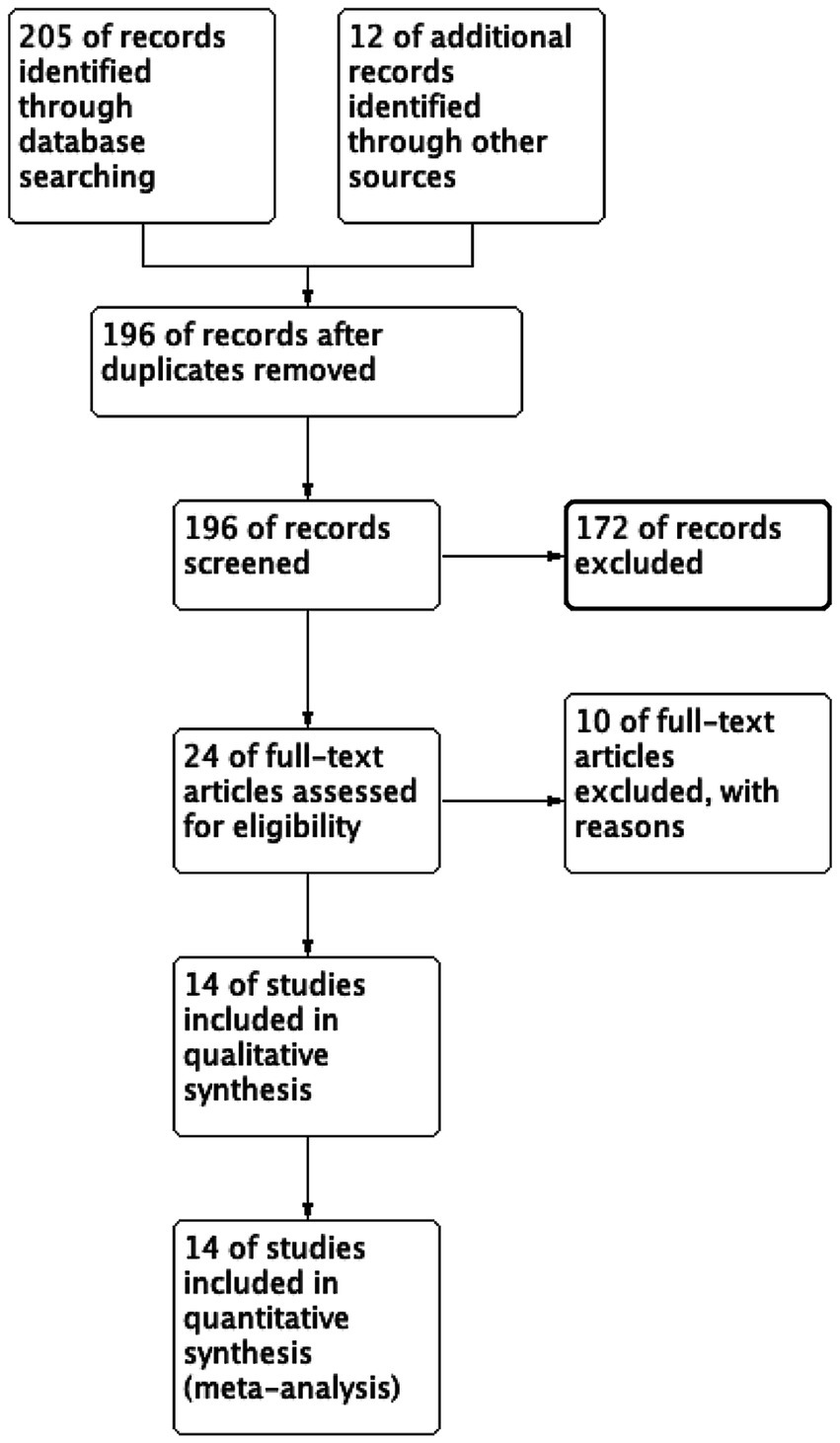 205 of records identified through database searching

12 of additional records identified through other sources

196 of records after duplicates removed

196 of records screened

172 of records excluded

24 of full-text articles assessed for eligibility

10 of full-text articles excluded, with reasons

14 of studies included in qualitative synthesis

14 of studies included in quantitative synthesis (meta-analysis)